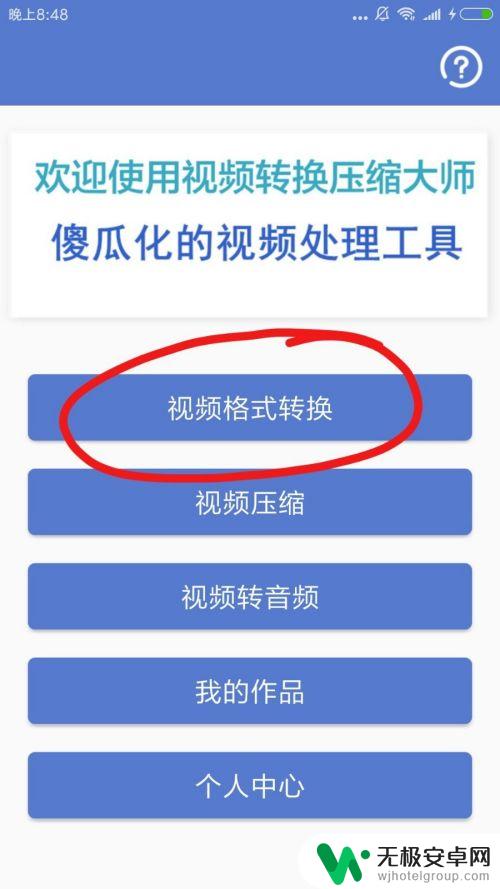 晚上8:48

?

欢迎使用视频转换压缩大师
傻瓜化的视频处理工具

视频格式转换

视频压缩

视频转音频

我的作品

个人中心

无极安卓网
wjhotelgroup.com